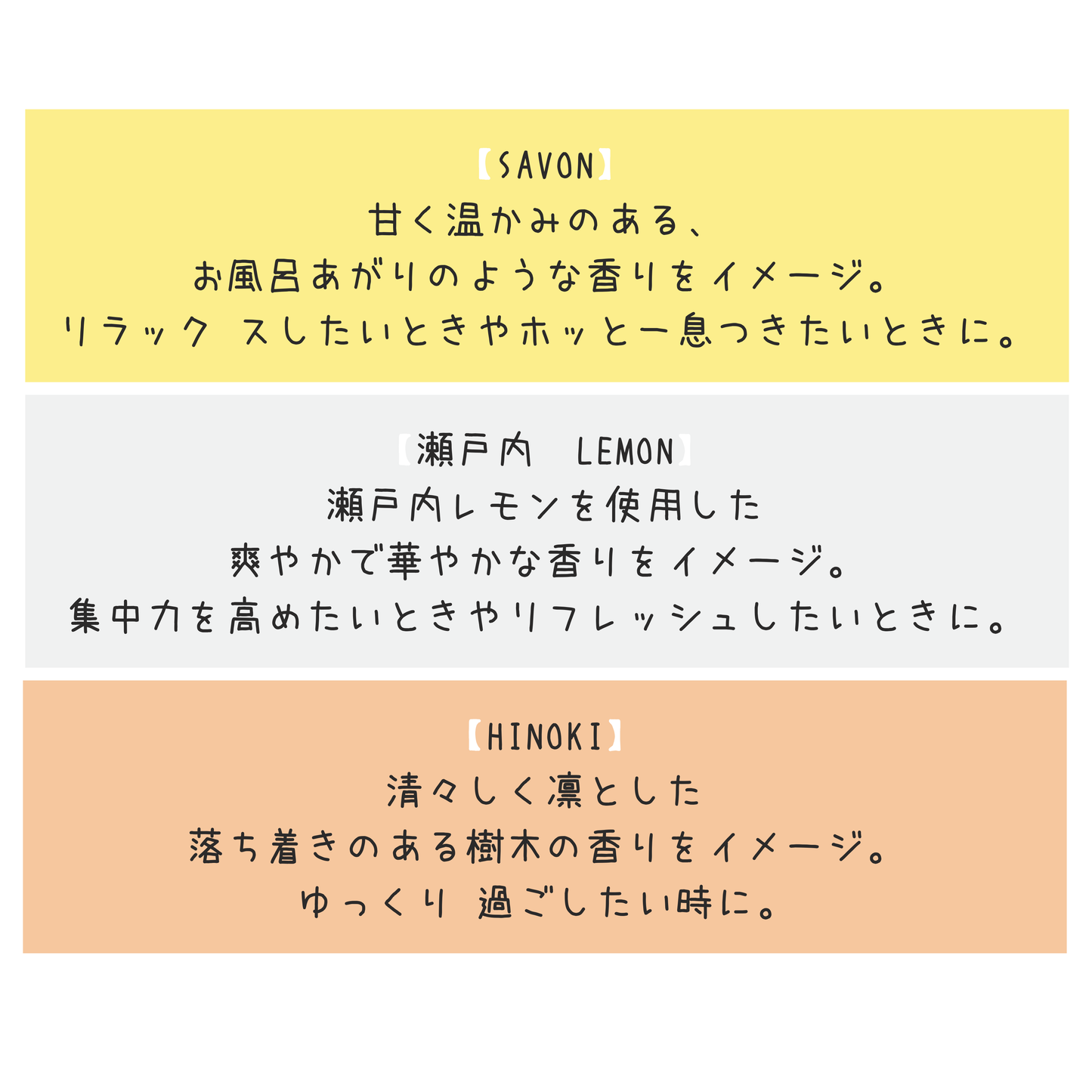 【SAVON】
甘く温かみのある、
お風呂あがりのような香りをイメージ。
リラック スしたいときやホッと一息つきたいときに。

【瀬戸内 LEMON】
瀬戸内レモンを使用した
爽やかで華やかな香りをイメージ。
集中力を高めたいときやリフレッシュしたいときに。

【HINOKI】
清々しく凛とした
落ち着きのある樹木の香りをイメージ。
ゆっくり 過ごしたい時に。